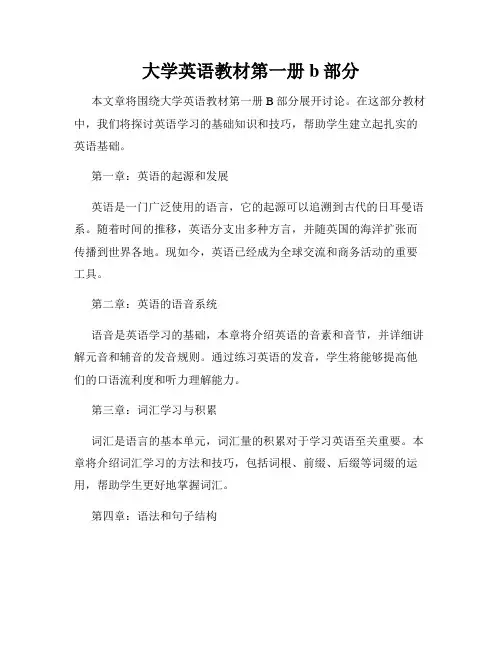 大学英语教材第一册 b 部分

本文章将围绕大学英语教材第一册 B 部分展开讨论。在这部分教材中，我们将探讨英语学习的基础知识和技巧，帮助学生建立起扎实的英语基础。

第一章：英语的起源和发展

英语是一门广泛使用的语言，它的起源可以追溯到古代的日耳曼语系。随着时间的推移，英语分支出多种方言，并随英国的海洋扩张而传播到世界各地。现如今，英语已经成为全球交流和商务活动的重要工具。

第二章：英语的语音系统

语音是英语学习的基础，本章将介绍英语的音素和音节，并详细讲解元音和辅音的发音规则。通过练习英语的发音，学生将能够提高他们的口语流利度和听力理解能力。

第三章：词汇学习与积累

词汇是语言的基本单元，词汇量的积累对于学习英语至关重要。本章将介绍词汇学习的方法和技巧，包括词根、前缀、后缀等词缀的运用，帮助学生更好地掌握词汇。

第四章：语法和句子结构